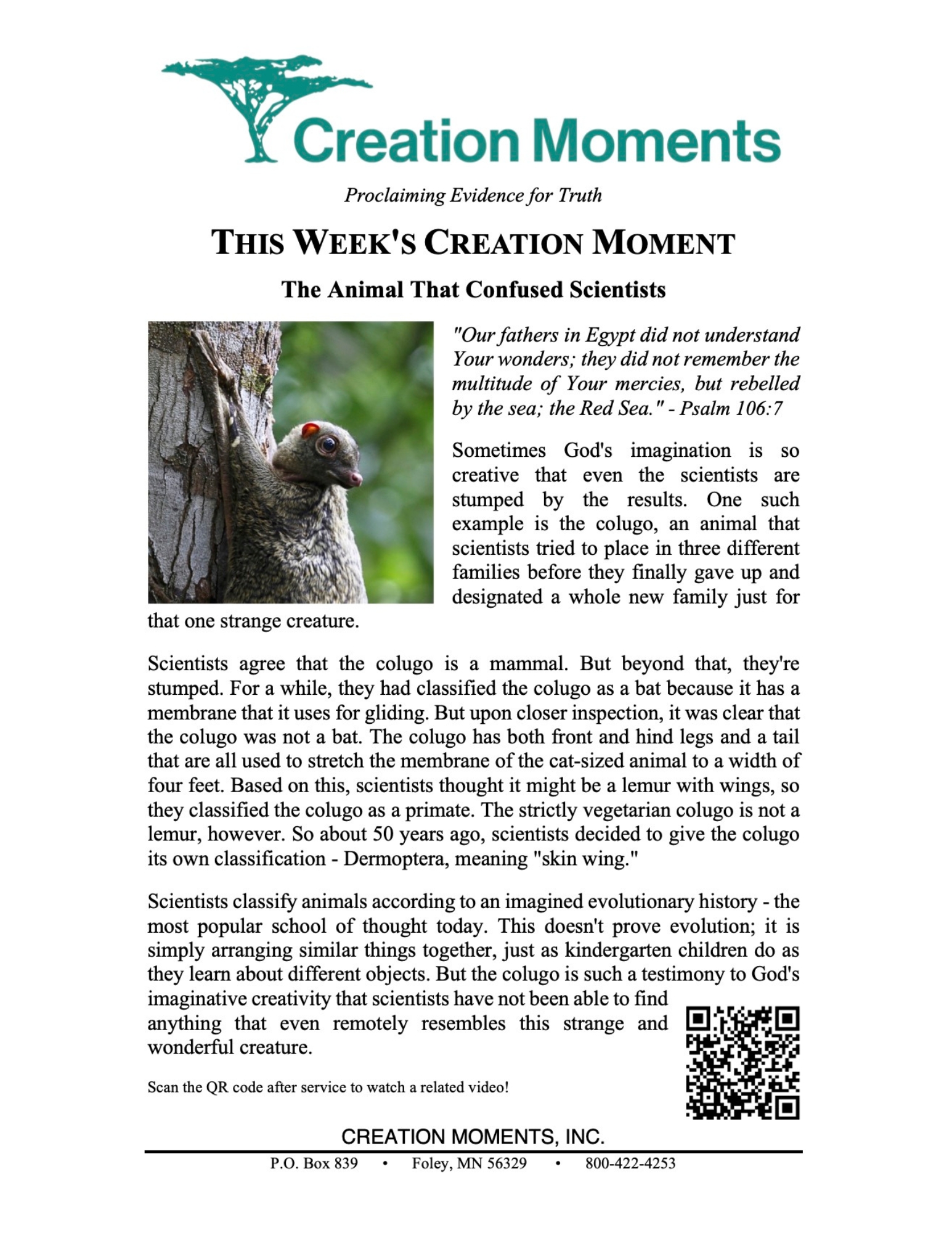 Creation Moments

Proclaiming Evidence for Truth

THIS WEEK'S CREATION MOMENT

The Animal That Confused Scientists

"Our fathers in Egypt did not understand Your wonders; they did not remember the multitude of Your mercies, but rebelled by the sea; the Red Sea." - Psalm 106:7

Sometimes God's imagination is so creative that even the scientists are stumped by the results. One such example is the colugo, an animal that scientists tried to place in three different families before they finally gave up and designated a whole new family just for that one strange creature.

Scientists agree that the colugo is a mammal. But beyond that, they're stumped. For a while, they had classified the colugo as a bat because it has a membrane that it uses for gliding. But upon closer inspection, it was clear that the colugo was not a bat. The colugo has both front and hind legs and a tail that are all used to stretch the membrane of the cat-sized animal to a width of four feet. Based on this, scientists thought it might be a lemur with wings, so they classified the colugo as a primate. The strictly vegetarian colugo is not a lemur, however. So about 50 years ago, scientists decided to give the colugo its own classification - Dermoptera, meaning "skin wing."

Scientists classify animals according to an imagined evolutionary history - the most popular school of thought today. This doesn't prove evolution; it is simply arranging similar things together, just as kindergarten children do as they learn about different objects. But the colugo is such a testimony to God's imaginative creativity that scientists have not been able to find anything that even remotely resembles this strange and wonderful creature.

Scan the QR code after service to watch a related video!

CREATION MOMENTS, INC.

P.O. Box 839 • Foley, MN 56329 • 800-422-4253